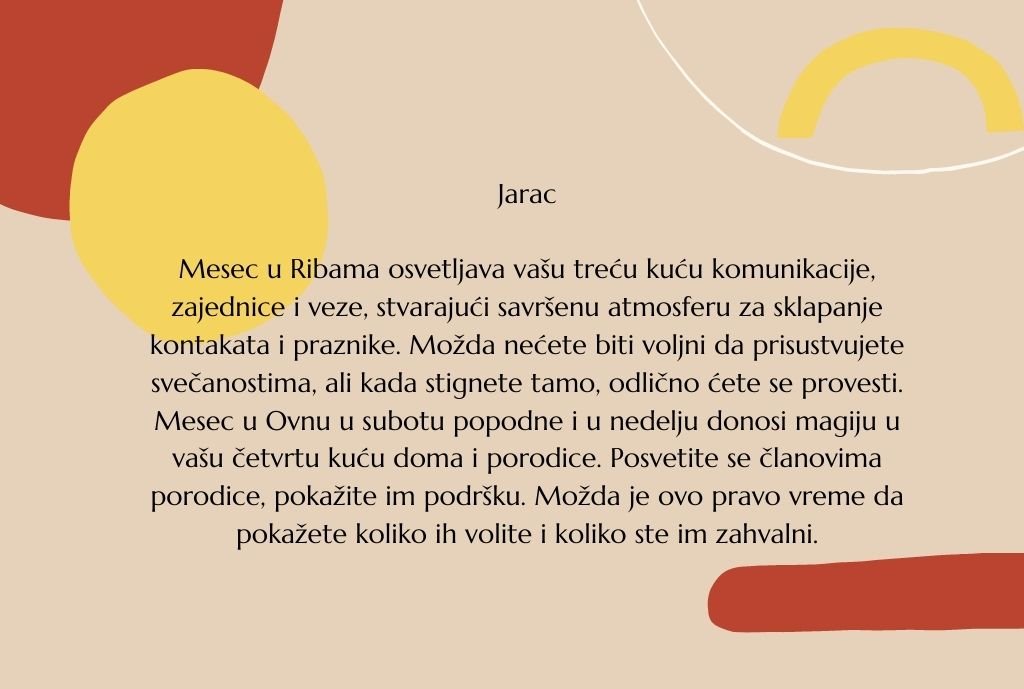 Jarac

Mesec u Ribama osvetljava vašu treću kuću komunikacije, zajednice i veze, stvarajući savršenu atmosferu za sklapanje kontakata i praznike. Možda nećete biti voljni da prisustvujete svečanostima, ali kada stignete tamo, odlično ćete se provesti. Mesec u Ovnu u subotu popodne i u nedelju donosi magiju u vašu četvrtu kuću doma i porodice. Posvetite se članovima porodice, pokažite im podršku. Možda je ovo pravo vreme da pokažete koliko ih volite i koliko ste im zahvalni.